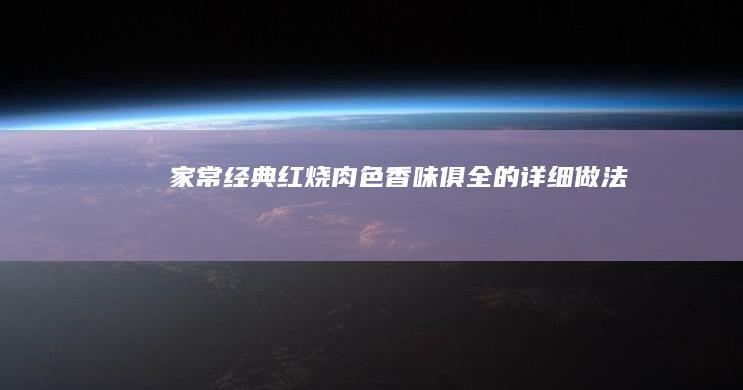 家常经典红烧肉色香味俱全的详细做法